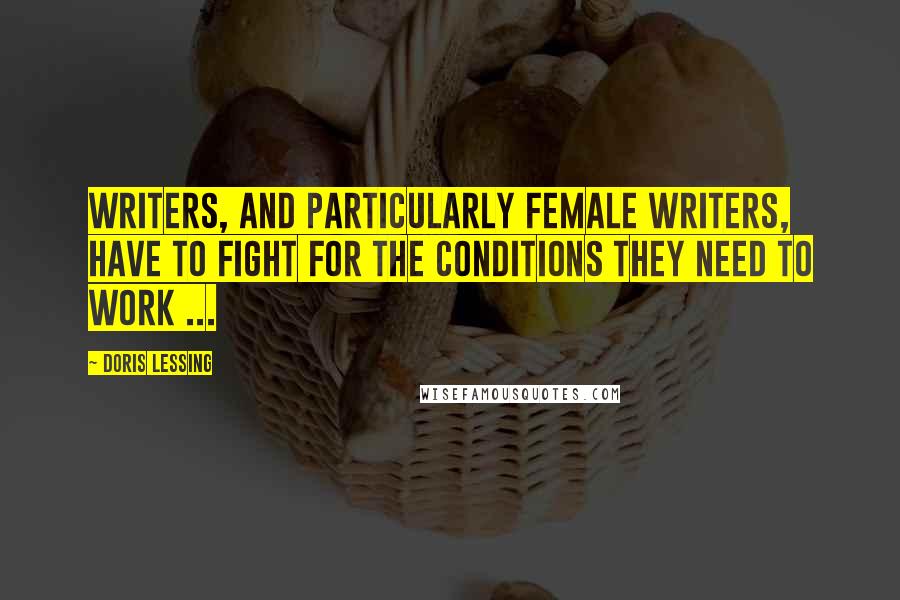 WRITERS, AND PARTICULARLY FEMALE WRITERS, HAVE TO FIGHT FOR THE CONDITIONS THEY NEED TO WORK ...

~ DORIS LESSING

WISEFAMOUSQUOTES.COM